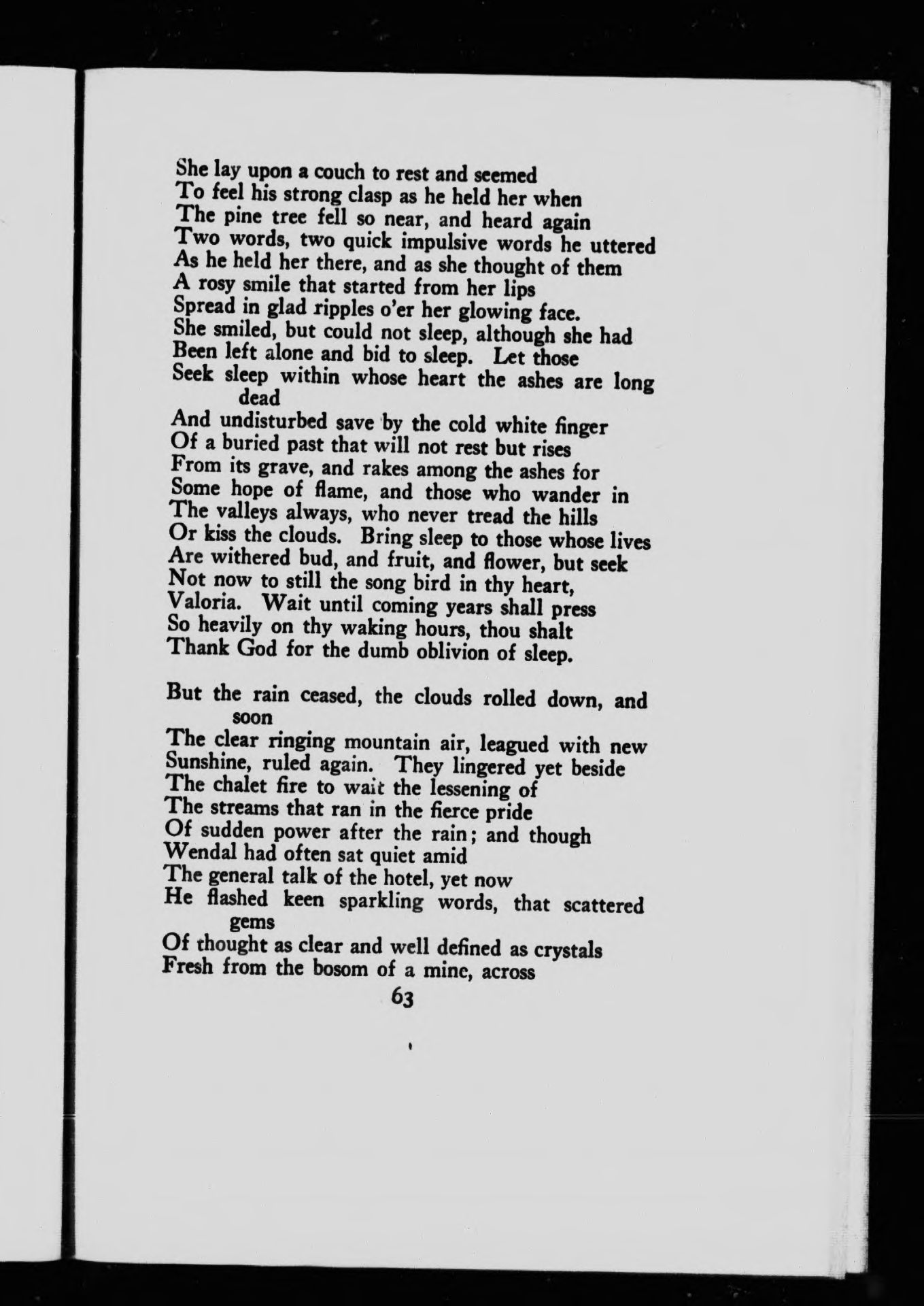 She lay upon a couch to rest and seemed
To feel his strong clasp as he held her when
The pine tree fell so near, and heard again
Two words, two quick impulsive words he uttered
As he held her there, and as she thought of them
A rosy smile that started from her lips
Spread in glad ripples o'er her glowing face.
She smiled, but could not sleep, although she had
Been left alone and bid to sleep. Let those
Seek sleep within whose heart the ashes are long dead
And undisturbed save by the cold white finger
Of a buried past that will not rest but rises
From its grave, and rakes among the ashes for
Some hope of flame, and those who wander in
The valleys always, who never tread the hills
Or kiss the clouds. Bring sleep to those whose lives
Are withered bud, and fruit, and flower, but seek
Not now to still the song bird in thy heart,
Valoria. Wait until coming years shall press
So heavily on thy waking hours, thou shalt
Thank God for the dumb oblivion of sleep.

But the rain ceased, the clouds rolled down, and soon
The clear ringing mountain air, leagued with new
Sunshine, ruled again. They lingered yet beside
The chalet fire to wait the lessening of
The streams that ran in the fierce pride
Of sudden power after the rain; and though
Wendal had often sat quiet amid
The general talk of the hotel, yet now
He flashed keen sparkling words, that scattered gems
Of thought as clear and well defined as crystals
Fresh from the bosom of a mine, across

63